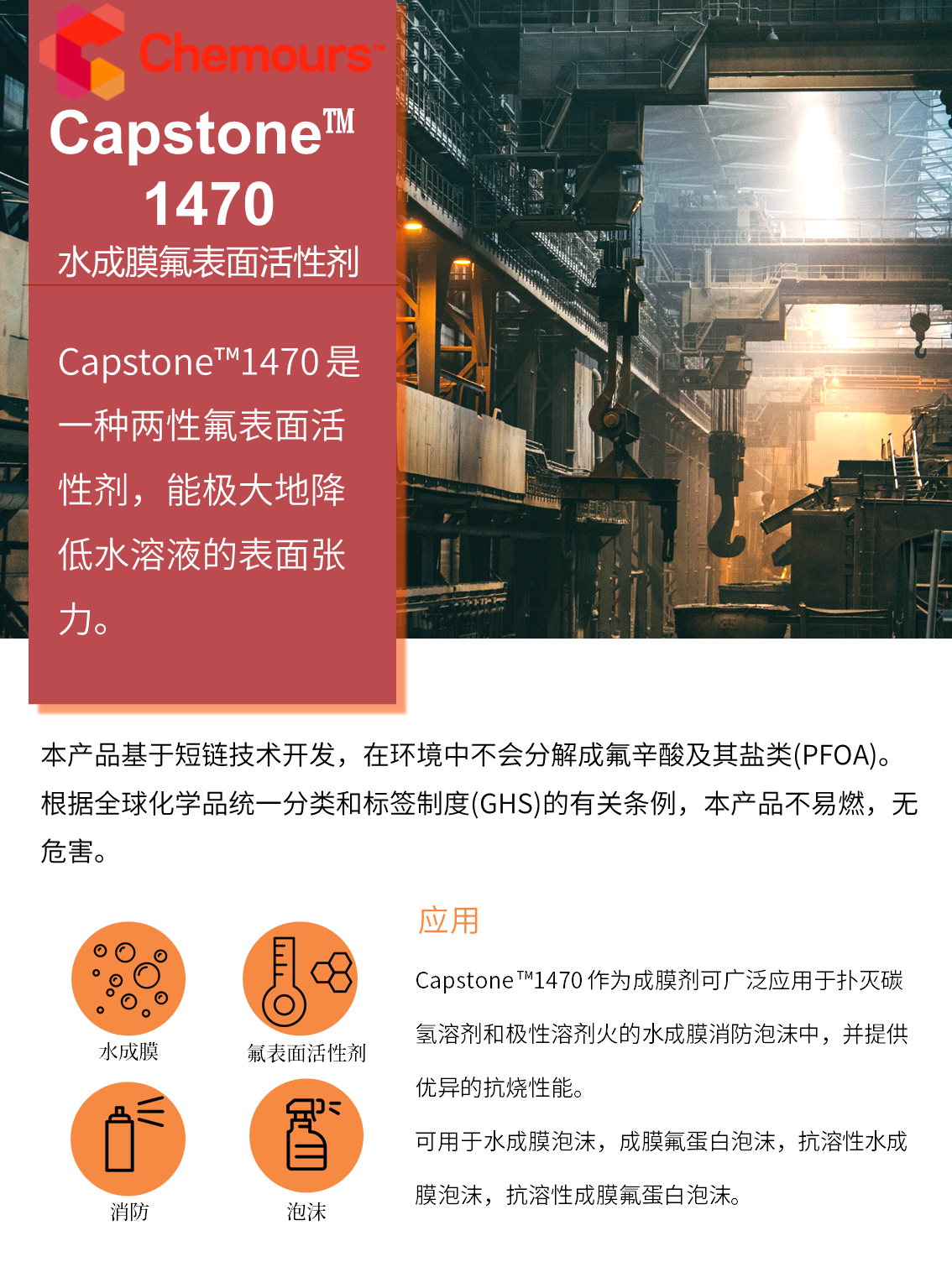 Chemours™

Capstone™
1470
水成膜氟表面活性剂

Capstone™1470是一种两性氟表面活性剂，能极大地降低水溶液的表面张力。

本产品基于短链技术开发，在环境中不会分解成氟辛酸及其盐类(PFOA)。根据全球化学品统一分类和标签制度(GHS)的有关条例，本产品不易燃，无危害。

水成膜

氟表面活性剂

消防

泡沫

应用

Capstone™1470作为成膜剂可广泛应用于扑灭碳氢溶剂和极性溶剂火的水成膜消防泡沫中，并提供优异的抗烧性能。

可用于水成膜泡沫，成膜氟蛋白泡沫，抗溶性水成膜泡沫，抗溶性成膜氟蛋白泡沫。